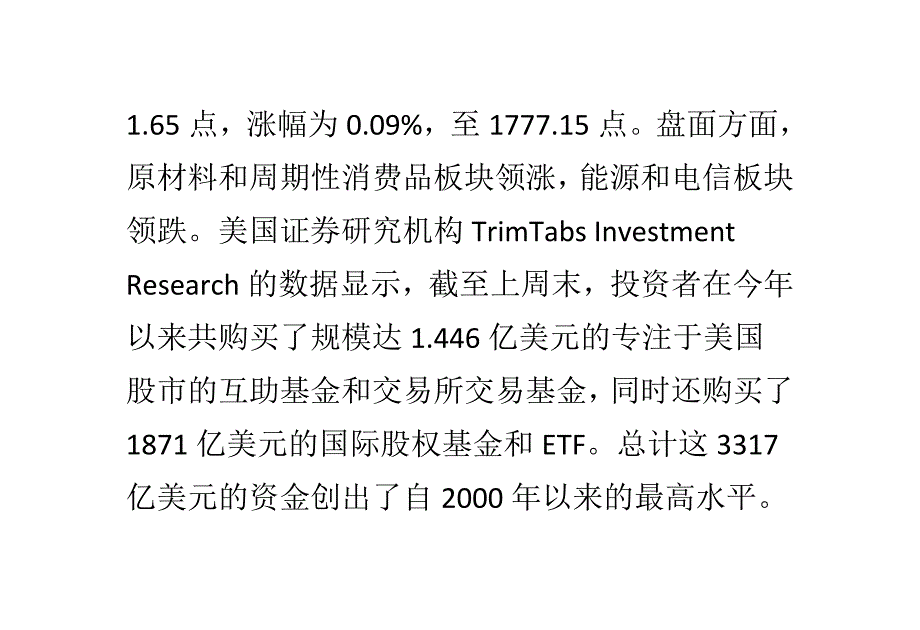 1.65 点，涨幅为 0.09%，至 1777.15 点。盘面方面，原材料和周期性消费品板块领涨，能源和电信板块领跌。美国证券研究机构 TrimTabs Investment Research 的数据显示，截至上周末，投资者在今年以来共购买了规模达 1.446 亿美元的专注于美国股市的互助基金和交易所交易基金，同时还购买了 1871 亿美元的国际股权基金和 ETF。总计这 3317 亿美元的资金创出了自 2000 年以来的最高水平。